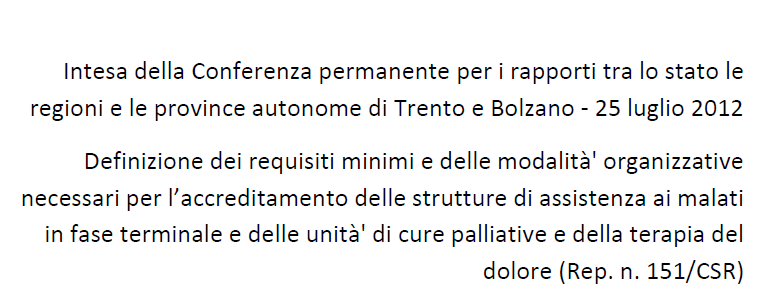 Intesa della Conferenza permanente per i rapporti tra lo stato le regioni e le province autonome di Trento e Bolzano - 25 luglio 2012

Definizione dei requisiti minimi e delle modalità' organizzative necessari per l'accreditamento delle strutture di assistenza ai malati in fase terminale e delle unità' di cure palliative e della terapia del dolore (Rep. n. 151/CSR)